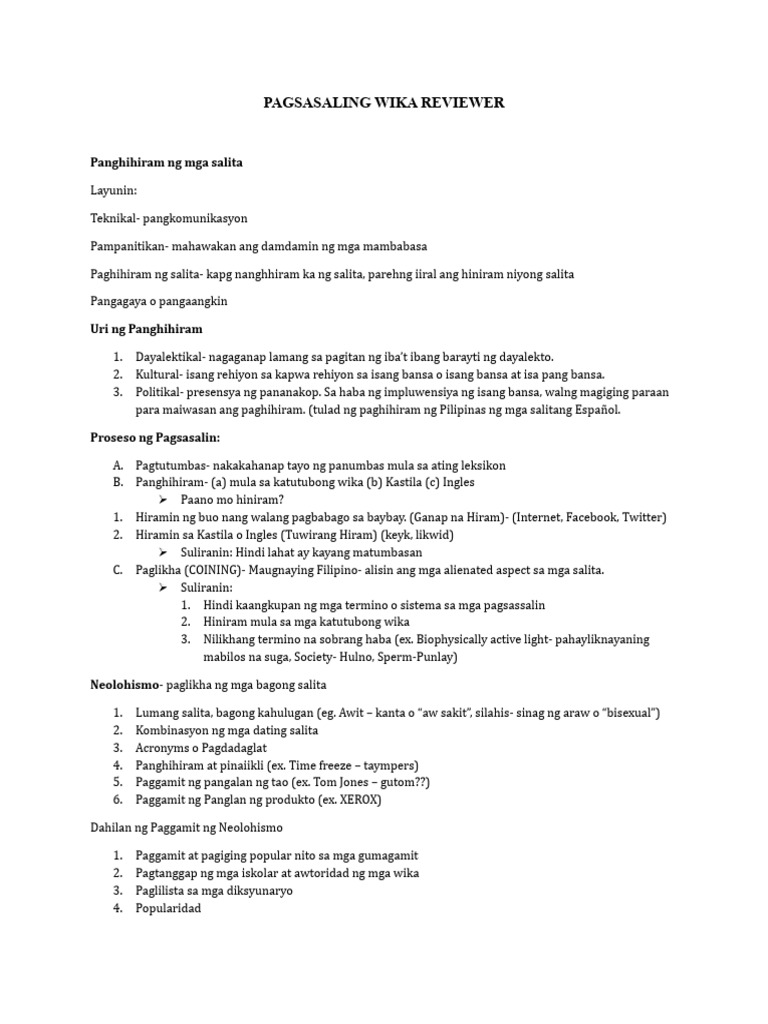 PAGSASALING WIKA REVIEWER

Panghihiram ng mga salita

Layunin:

Teknikal- pangkomunikasyon

Pampanitikan- mahawakan ang damdamin ng mga mambabasa

Paghihiram ng salita- kapg nanghhiram ka ng salita, parehng iiral ang hiniram niyong salita

Pangagaya o pangaangkin

Uri ng Panghihiram

1. Dayalektikal- nagaganap lamang sa pagitan ng iba't ibang barayti ng dayalekto.
2. Kultural- isang rehiyon sa kapwa rehiyon sa isang bansa o isang bansa at isa pang bansa.
3. Politikal- presensya ng pananakop. Sa haba ng impluwensiya ng isang bansa, walng magiging paraan para maiwasan ang paghihiram. (tulad ng paghihiram ng Pilipinas ng mga salitang Español.

Proseso ng Pagsasalin:

A. Pagtutumbas- nakakahanap tayo ng panumbas mula sa ating leksikon
B. Panghihiram- (a) mula sa katutubong wika (b) Kastila (c) Ingles
➢ Paano mo hiniram?
1. Hiramin ng buo nang walang pagbabago sa baybay. (Ganap na Hiram)- (Internet, Facebook, Twitter)
2. Hiramin sa Kastila o Ingles (Tuwirang Hiram) (keyk, likwid)
➢ Suliranin: Hindi lahat ay kayang matumbasan
C. Paglikha (COINING)- Maugnaying Filipino- alisin ang mga alienated aspect sa mga salita.
➢ Suliranin:
1. Hindi kaangkupan ng mga termino o sistema sa mga pagsassalin
2. Hiniram mula sa mga katutubong wika
3. Nilikhang termino na sobrang haba (ex. Biophysically active light- pahayliknayaning mabilos na suga, Society- Hulno, Sperm-Punlay)

Neolohismo- paglikha ng mga bagong salita

1. Lumang salita, bagong kahulugan (eg. Awit – kanta o "aw sakit", silahis- sinag ng araw o "bisexual")
2. Kombinasyon ng mga dating salita
3. Acronyms o Pagdadaglat
4. Panghihiram at pinaiikli (ex. Time freeze – taympers)
5. Paggamit ng pangalan ng tao (ex. Tom Jones – gutom??)
6. Paggamit ng Panglan ng produkto (ex. XEROX)

Dahilan ng Paggamit ng Neolohismo

1. Paggamit at pagiging popular nito sa mga gumagamit
2. Pagtanggap ng mga iskolar at awtoridad ng mga wika
3. Paglilista sa mga diksyunaryo
4. Popularidad